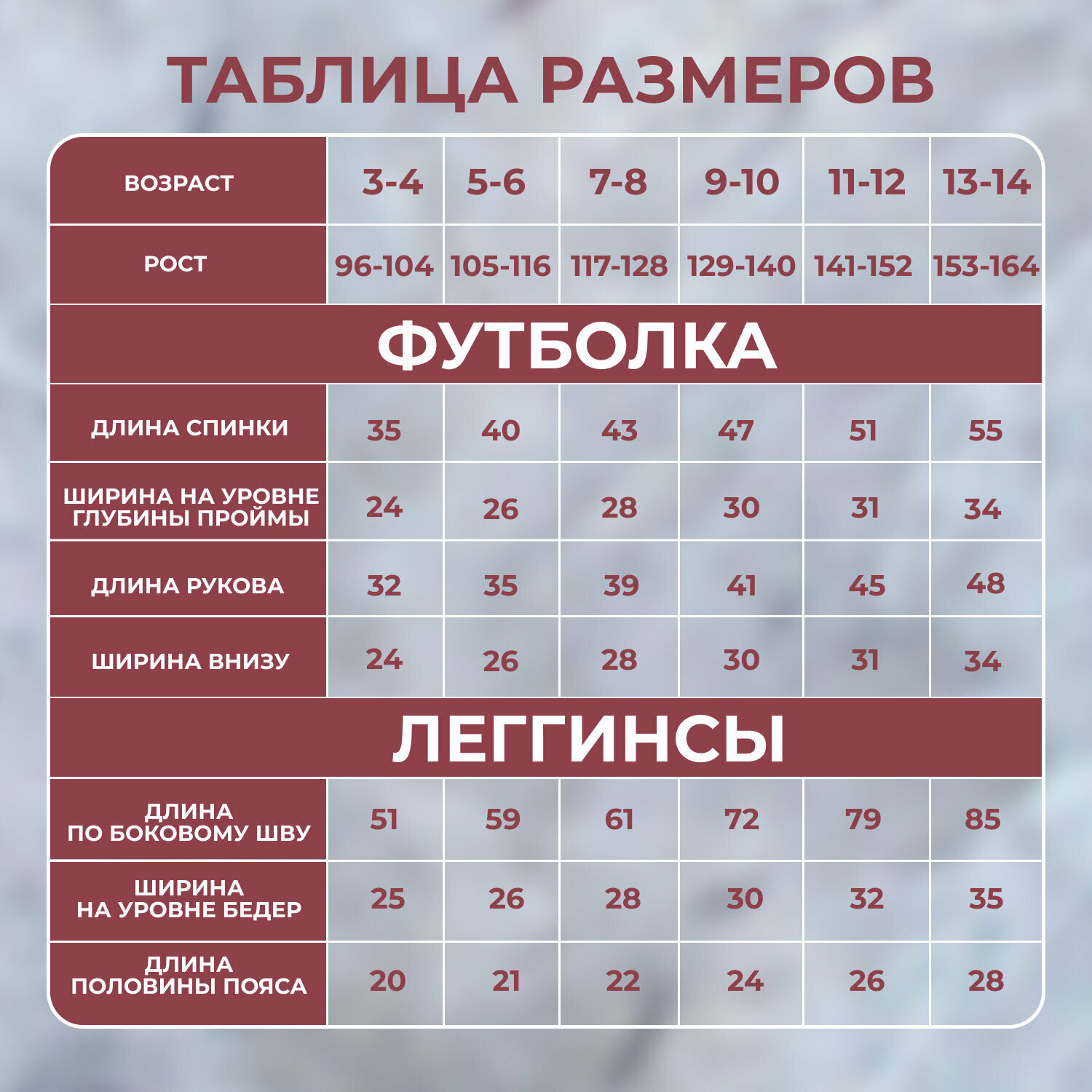 ТАБЛИЦА РАЗМЕРОВ

| ВОЗРАСТ | 3-4 | 5-6 | 7-8 | 9-10 | 11-12 | 13-14 |
|---|---|---|---|---|---|---|
| РОСТ | 96-104 | 105-116 | 117-128 | 129-140 | 141-152 | 153-164 |
| ФУТБОЛКА | | | | | | |
| ДЛИНА СПИНКИ | 35 | 40 | 43 | 47 | 51 | 55 |
| ШИРИНА НА УРОВНЕ ГЛУБИНЫ ПРОЙМЫ | 24 | 26 | 28 | 30 | 31 | 34 |
| ДЛИНА РУКОВА | 32 | 35 | 39 | 41 | 45 | 48 |
| ШИРИНА ВНИЗУ | 24 | 26 | 28 | 30 | 31 | 34 |
| ЛЕГГИНСЫ | | | | | | |
| ДЛИНА ПО БОКОВОМУ ШВУ | 51 | 59 | 61 | 72 | 79 | 85 |
| ШИРИНА НА УРОВНЕ БЕДЕР | 25 | 26 | 28 | 30 | 32 | 35 |
| ДЛИНА ПОЛОВИНЫ ПОЯСА | 20 | 21 | 22 | 24 | 26 | 28 |